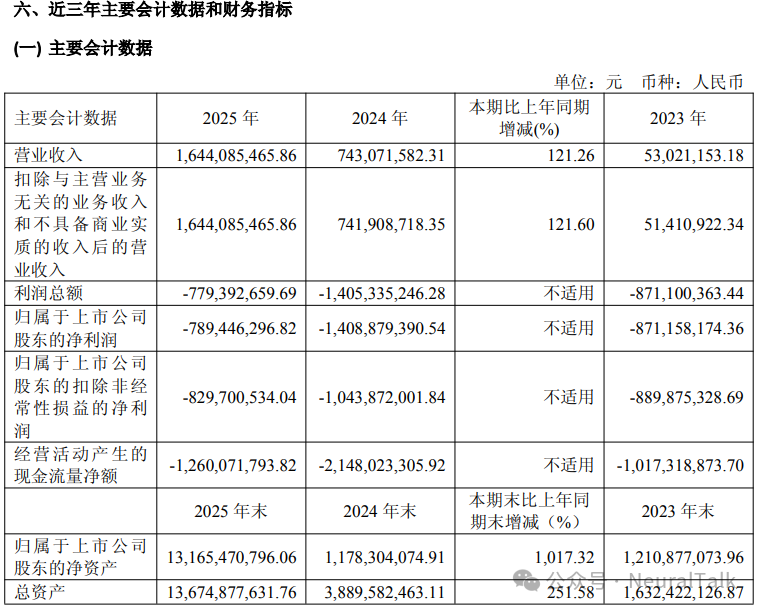 六、近三年主要会计数据和财务指标

(一) 主要会计数据

单位：元 币种：人民币

| 主要会计数据 | 2025 年 | 2024 年 | 本期比上年同期增减(%) | 2023 年 |
|---|---|---|---|---|
| 营业收入 | 1,644,085,465.86 | 743,071,582.31 | 121.26 | 53,021,153.18 |
| 扣除与主营业务无关的业务收入和不具备商业实质的收入后的营业收入 | 1,644,085,465.86 | 741,908,718.35 | 121.60 | 51,410,922.34 |
| 利润总额 | -779,392,659.69 | -1,405,335,246.28 | 不适用 | -871,100,363.44 |
| 归属于上市公司股东的净利润 | -789,446,296.82 | -1,408,879,390.54 | 不适用 | -871,158,174.36 |
| 归属于上市公司股东的扣除非经常性损益的净利润 | -829,700,534.04 | -1,043,872,001.84 | 不适用 | -889,875,328.69 |
| 经营活动产生的现金流量净额 | -1,260,071,793.82 | -2,148,023,305.92 | 不适用 | -1,017,318,873.70 |
|  | 2025 年末 | 2024 年末 | 本期末比上年同期末增减（%） | 2023 年末 |
| 归属于上市公司股东的净资产 | 13,165,470,796.06 | 1,178,304,074.91 | 1,017.32 | 1,210,877,073.96 |
| 总资产 | 13,674,877,631.76 | 3,889,582,463.11 | 251.58 | 1,632,422,126.87 |

公众号 · NeuralTalk